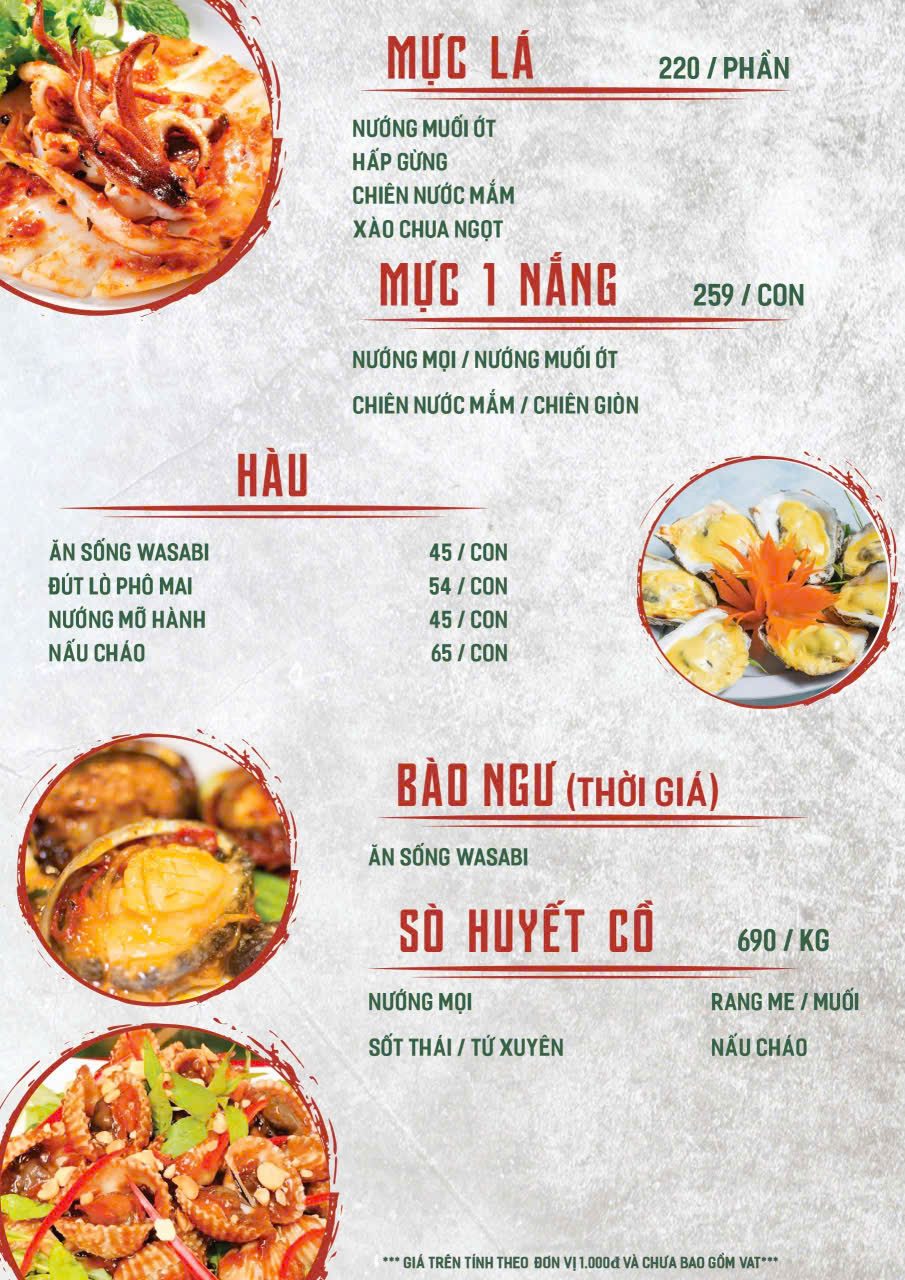 MỰC LÁ 220 / PHẦN

NƯỚNG MUỐI ỚT
HẤP GỪNG
CHIÊN NƯỚC MẮM
XÀO CHUA NGỌT

MỰC 1 NẮNG 259 / CON

NƯỚNG MỌI / NƯỚNG MUỐI ỚT

CHIÊN NƯỚC MẮM / CHIÊN GIÒN

HÀU

ĂN SỐNG WASABI 45 / CON
ĐÚT LÒ PHÔ MAI 54 / CON
NƯỚNG MỠ HÀNH 45 / CON
NẤU CHÁO 65 / CON

BÀO NGƯ (THỜI GIÁ)

ĂN SỐNG WASABI

SÒ HUYẾT CỒ 690 / KG

NƯỚNG MỌI
SỐT THÁI / TỨ XUYÊN

RANG ME / MUỐI
NẤU CHÁO

*** GIÁ TRÊN TÍNH THEO ĐƠN VỊ 1.000đ VÀ CHƯA BAO GỒM VAT***